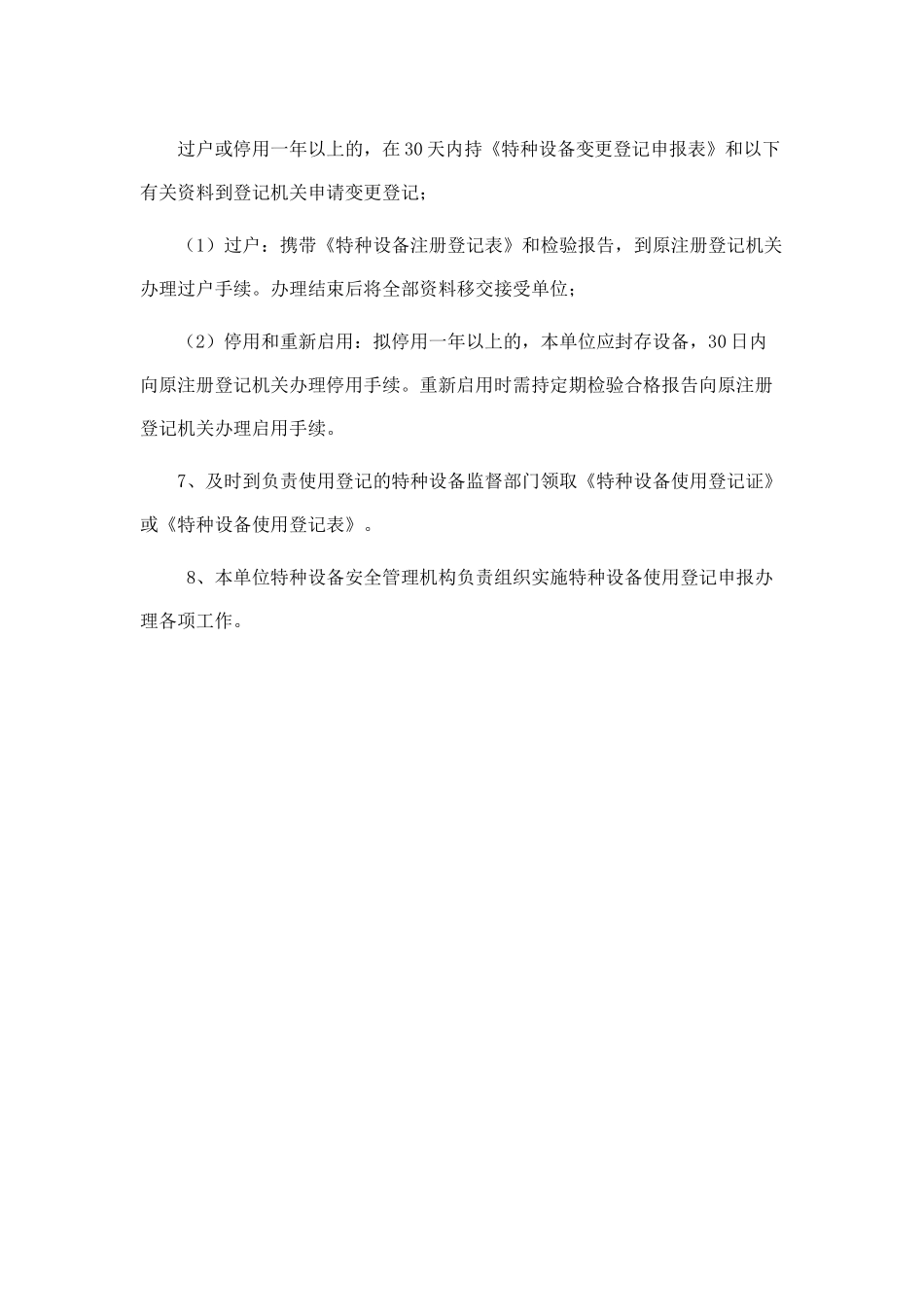 过户或停用一年以上的，在30天内持《特种设备变更登记申报表》和以下有关资料到登记机关申请变更登记；

（1）过户：携带《特种设备注册登记表》和检验报告，到原注册登记机关办理过户手续。办理结束后将全部资料移交接受单位；

（2）停用和重新启用：拟停用一年以上的，本单位应封存设备，30日内向原注册登记机关办理停用手续。重新启用时需持定期检验合格报告向原注册登记机关办理启用手续。

7、及时到负责使用登记的特种设备监督部门领取《特种设备使用登记证》或《特种设备使用登记表》。

8、本单位特种设备安全管理机构负责组织实施特种设备使用登记申报办理各项工作。